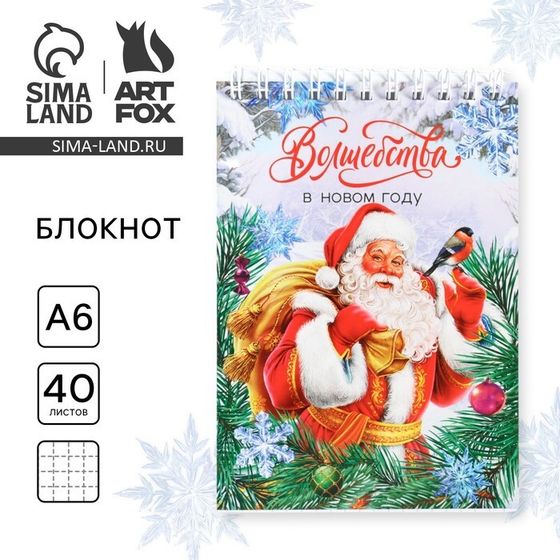 SIMA LAND

ART FOX

SIMA-LAND.RU

БЛОКНОТ

А6

40
листов

Волшебства
в новом году